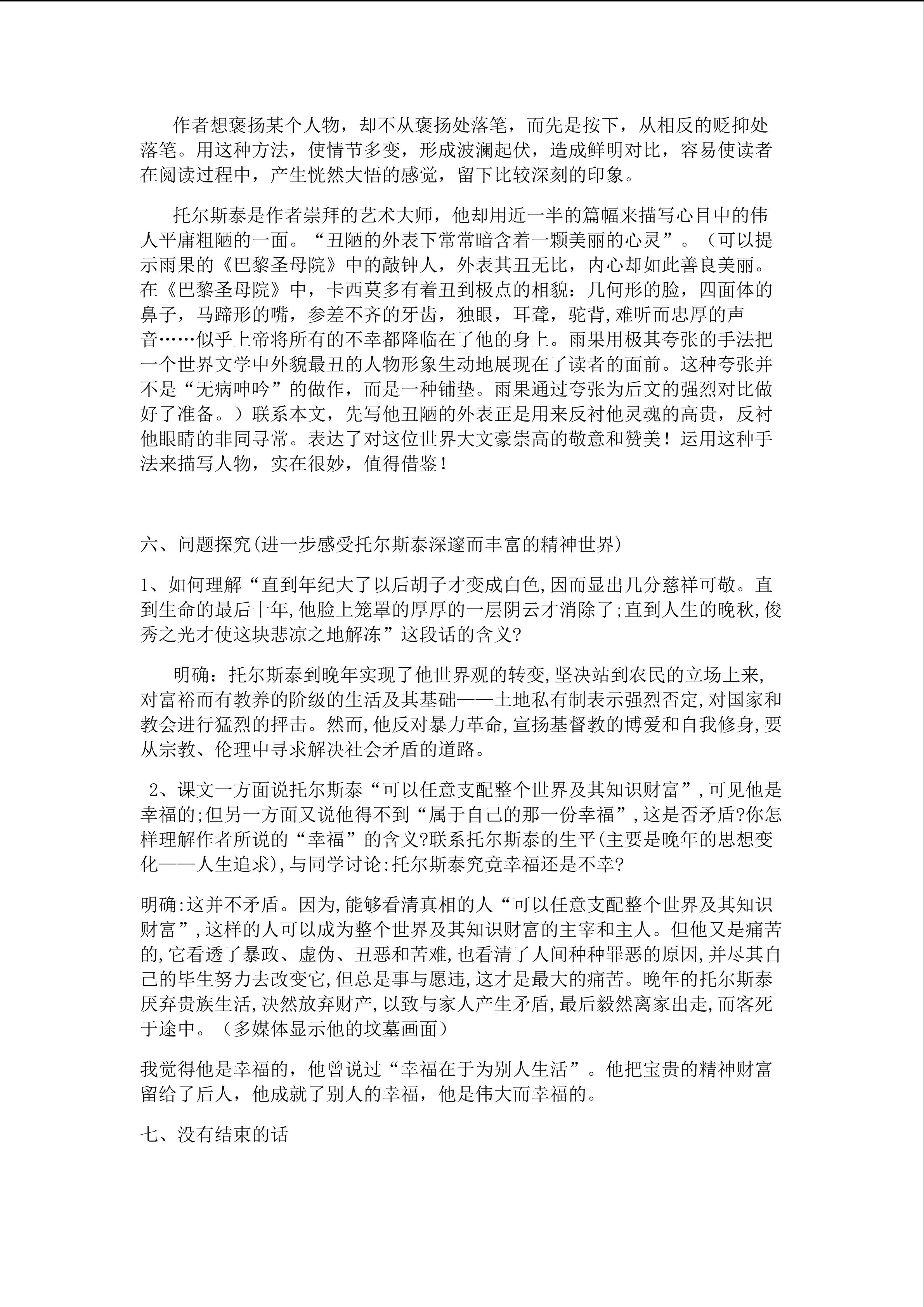 作者想褒扬某个人物，却不从褒扬处落笔，而先是按下，从相反的贬抑处落笔。用这种方法，使情节多变，形成波澜起伏，造成鲜明对比，容易使读者在阅读过程中，产生恍然大悟的感觉，留下比较深刻的印象。

托尔斯泰是作者崇拜的艺术大师，他却用近一半的篇幅来描写心目中的伟人平庸粗陋的一面。“丑陋的外表下常常暗含着一颗美丽的心灵”。（可以提示雨果的《巴黎圣母院》中的敲钟人，外表其丑无比，内心却如此善良美丽。在《巴黎圣母院》中，卡西莫多有着丑到极点的相貌：几何形的脸，四面体的鼻子，马蹄形的嘴，参差不齐的牙齿，独眼，耳聋，驼背,难听而忠厚的声音……似乎上帝将所有的不幸都降临在了他的身上。雨果用极其夸张的手法把一个世界文学中外貌最丑的人物形象生动地展现在了读者的面前。这种夸张并不是“无病呻吟”的做作，而是一种铺垫。雨果通过夸张为后文的强烈对比做好了准备。）联系本文，先写他丑陋的外表正是用来反衬他灵魂的高贵，反衬他眼睛的非同寻常。表达了对这位世界大文豪崇高的敬意和赞美！运用这种手法来描写人物，实在很妙，值得借鉴！

六、问题探究(进一步感受托尔斯泰深邃而丰富的精神世界)

1、如何理解“直到年纪大了以后胡子才变成白色,因而显出几分慈祥可敬。直到生命的最后十年,他脸上笼罩的厚厚的一层阴云才消除了;直到人生的晚秋,俊秀之光才使这块悲凉之地解冻”这段话的含义?

明确：托尔斯泰到晚年实现了他世界观的转变,坚决站到农民的立场上来,对富裕而有教养的阶级的生活及其基础——土地私有制表示强烈否定,对国家和教会进行猛烈的抨击。然而,他反对暴力革命,宣扬基督教的博爱和自我修身,要从宗教、伦理中寻求解决社会矛盾的道路。

2、课文一方面说托尔斯泰“可以任意支配整个世界及其知识财富”,可见他是幸福的;但另一方面又说他得不到“属于自己的那一份幸福”,这是否矛盾?你怎样理解作者所说的“幸福”的含义?联系托尔斯泰的生平(主要是晚年的思想变化——人生追求),与同学讨论:托尔斯泰究竟幸福还是不幸?

明确:这并不矛盾。因为,能够看清真相的人“可以任意支配整个世界及其知识财富”,这样的人可以成为整个世界及其知识财富的主宰和主人。但他又是痛苦的,它看透了暴政、虚伪、丑恶和苦难,也看清了人间种种罪恶的原因,并尽其自己的毕生努力去改变它,但总是事与愿违,这才是最大的痛苦。晚年的托尔斯泰厌弃贵族生活,决然放弃财产,以致与家人产生矛盾,最后毅然离家出走,而客死于途中。（多媒体显示他的坟墓画面）

我觉得他是幸福的，他曾说过“幸福在于为别人生活”。他把宝贵的精神财富留给了后人，他成就了别人的幸福，他是伟大而幸福的。

七、没有结束的话